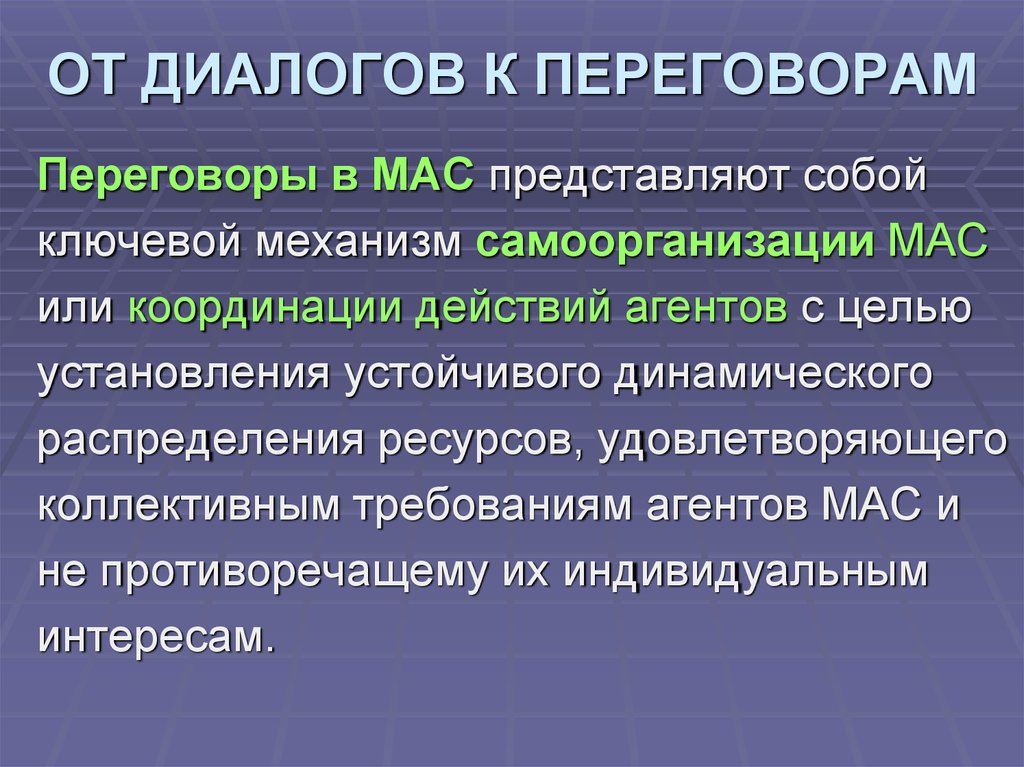 ОТ ДИАЛОГОВ К ПЕРЕГОВОРАМ

Переговоры в МАС представляют собой ключевой механизм самоорганизации МАС или координации действий агентов с целью установления устойчивого динамического распределения ресурсов, удовлетворяющего коллективным требованиям агентов МАС и не противоречащему их индивидуальным интересам.